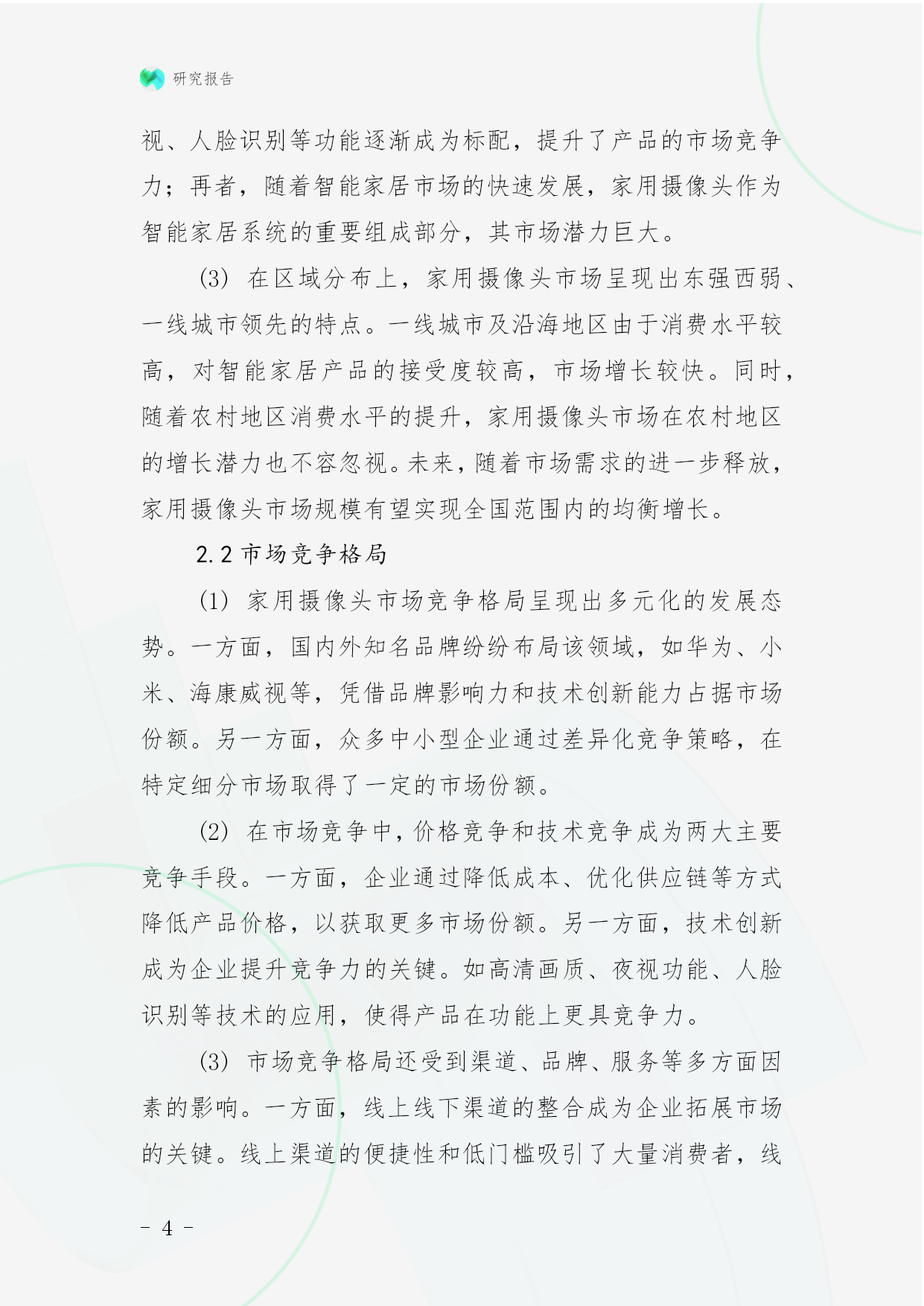 研究报告

视、人脸识别等功能逐渐成为标配，提升了产品的市场竞争力；再者，随着智能家居市场的快速发展，家用摄像头作为智能家居系统的重要组成部分，其市场潜力巨大。

(3) 在区域分布上，家用摄像头市场呈现出东强西弱、一线城市领先的特点。一线城市及沿海地区由于消费水平较高，对智能家居产品的接受度较高，市场增长较快。同时，随着农村地区消费水平的提升，家用摄像头市场在农村地区的增长潜力也不容忽视。未来，随着市场需求的进一步释放，家用摄像头市场规模有望实现全国范围内的均衡增长。

2.2 市场竞争格局

(1) 家用摄像头市场竞争格局呈现出多元化的发展态势。一方面，国内外知名品牌纷纷布局该领域，如华为、小米、海康威视等，凭借品牌影响力和技术创新能力占据市场份额。另一方面，众多中小型企业通过差异化竞争策略，在特定细分市场取得了一定的市场份额。

(2) 在市场竞争中，价格竞争和技术竞争成为两大主要竞争手段。一方面，企业通过降低成本、优化供应链等方式降低产品价格，以获取更多市场份额。另一方面，技术创新成为企业提升竞争力的关键。如高清画质、夜视功能、人脸识别等技术的应用，使得产品在功能上更具竞争力。

(3) 市场竞争格局还受到渠道、品牌、服务等多方面因素的影响。一方面，线上线下渠道的整合成为企业拓展市场的关键。线上渠道的便捷性和低门槛吸引了大量消费者，线

- 4 -